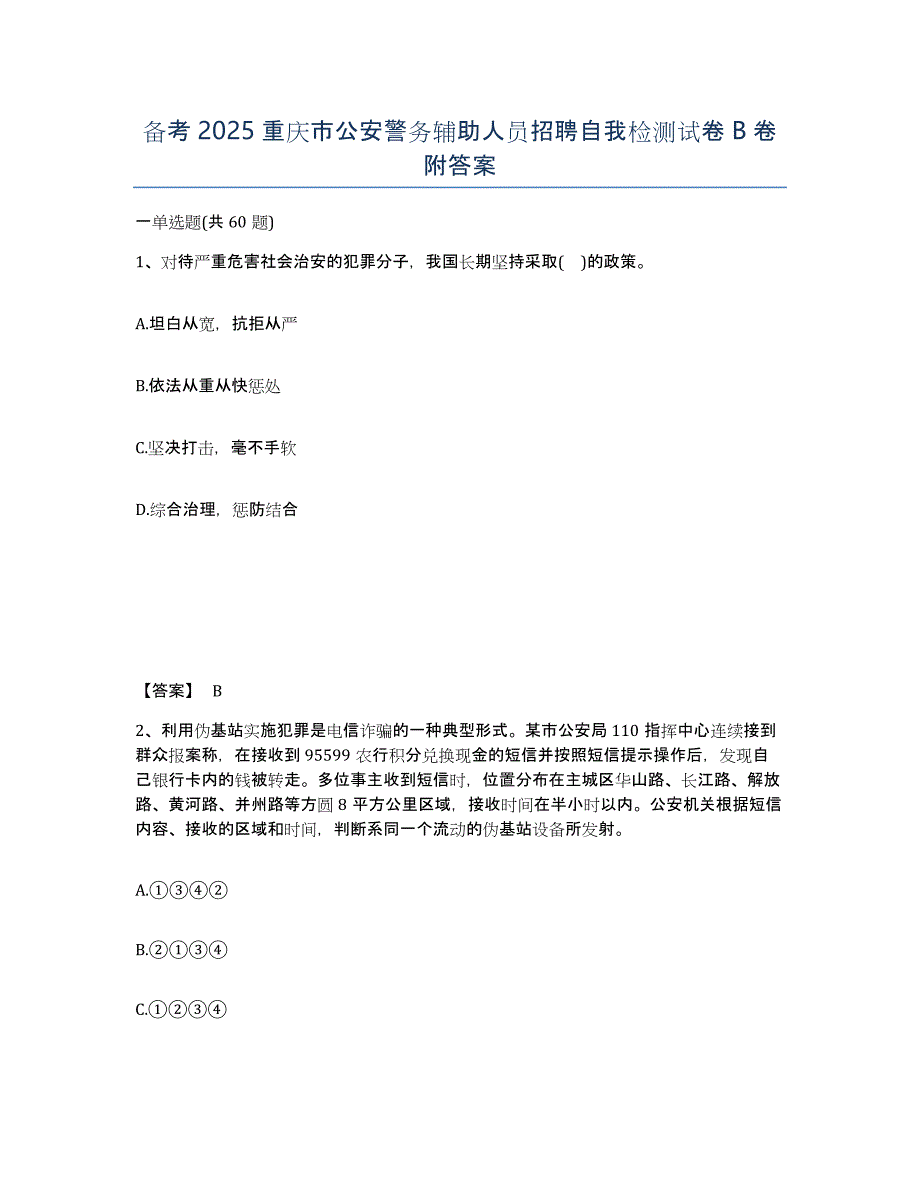 备考 2025 重庆市公安警务辅助人员招聘自我检测试卷 B 卷附答案

一单选题(共 60 题)

1、对待严重危害社会治安的犯罪分子，我国长期坚持采取(　)的政策。

A.坦白从宽，抗拒从严

B.依法从重从快惩处

C.坚决打击，毫不手软

D.综合治理，惩防结合

【答案】 B

2、利用伪基站实施犯罪是电信诈骗的一种典型形式。某市公安局 110 指挥中心连续接到群众报案称，在接收到 95599 农行积分兑换现金的短信并按照短信提示操作后，发现自己银行卡内的钱被转走。多位事主收到短信时，位置分布在主城区华山路、长江路、解放路、黄河路、并州路等方圆 8 平方公里区域，接收时间在半小时以内。公安机关根据短信内容、接收的区域和时间，判断系同一个流动的伪基站设备所发射。

A.①③④②

B.②①③④

C.①②③④